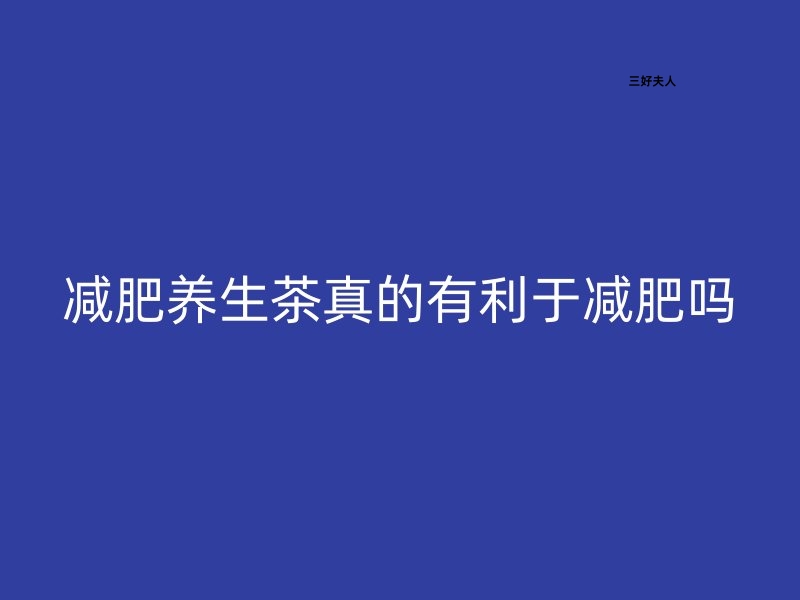 三好夫人

减肥养生茶真的有利于减肥吗